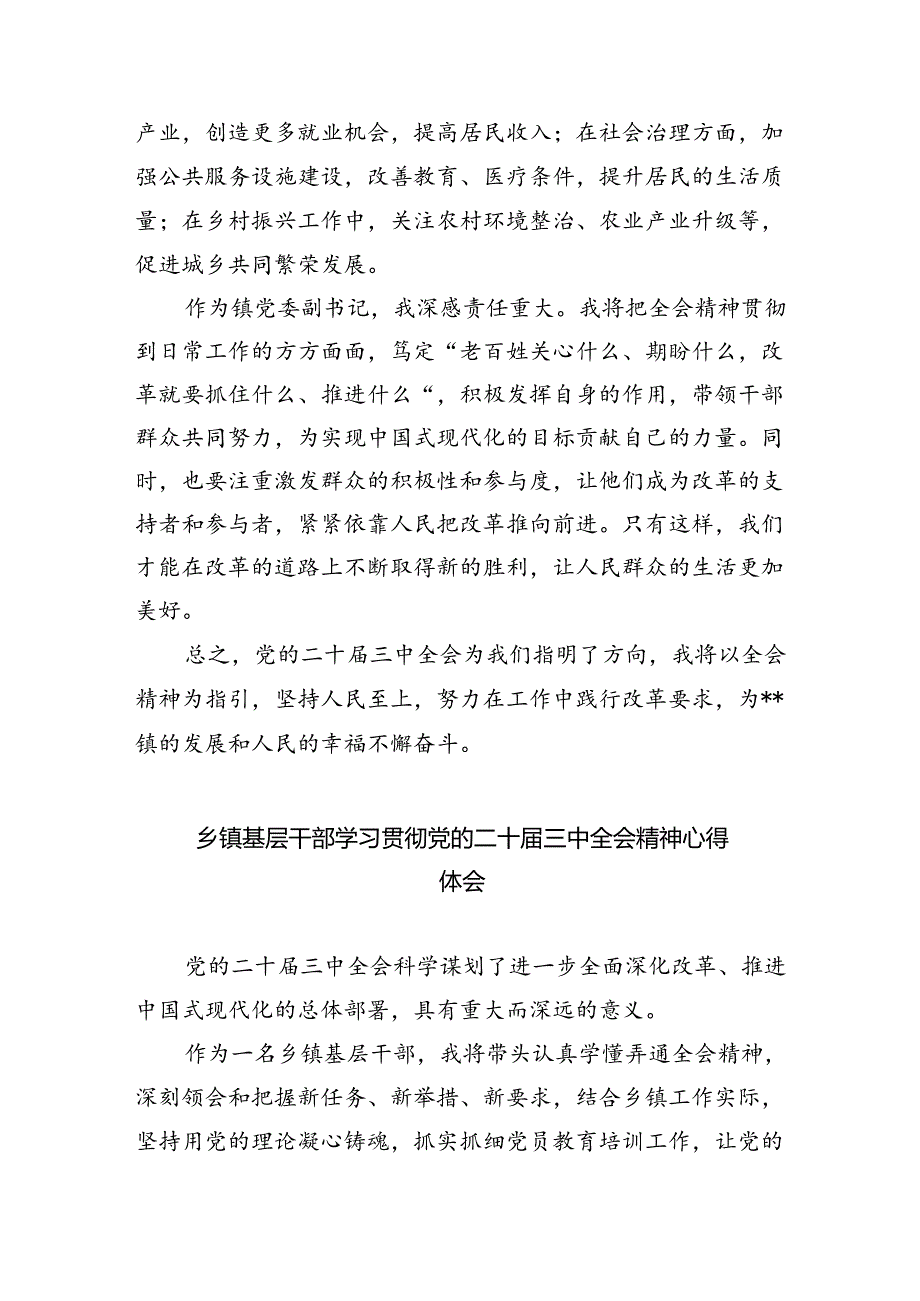 产业，创造更多就业机会，提高居民收入；在社会治理方面，加强公共服务设施建设，改善教育、医疗条件，提升居民的生活质量；在乡村振兴工作中，关注农村环境整治、农业产业升级等，促进城乡共同繁荣发展。

作为镇党委副书记，我深感责任重大。我将把全会精神贯彻到日常工作的方方面面，笃定“老百姓关心什么、期盼什么，改革就要抓住什么、推进什么“，积极发挥自身的作用，带领干部群众共同努力，为实现中国式现代化的目标贡献自己的力量。同时，也要注重激发群众的积极性和参与度，让他们成为改革的支持者和参与者，紧紧依靠人民把改革推向前进。只有这样，我们才能在改革的道路上不断取得新的胜利，让人民群众的生活更加美好。

总之，党的二十届三中全会为我们指明了方向，我将以全会精神为指引，坚持人民至上，努力在工作中践行改革要求，为**镇的发展和人民的幸福不懈奋斗。

乡镇基层干部学习贯彻党的二十届三中全会精神心得体会

党的二十届三中全会科学谋划了进一步全面深化改革、推进中国式现代化的总体部署，具有重大而深远的意义。

作为一名乡镇基层干部，我将带头认真学懂弄通全会精神，深刻领会和把握新任务、新举措、新要求，结合乡镇工作实际，坚持用党的理论凝心铸魂，抓实抓细党员教育培训工作，让党的